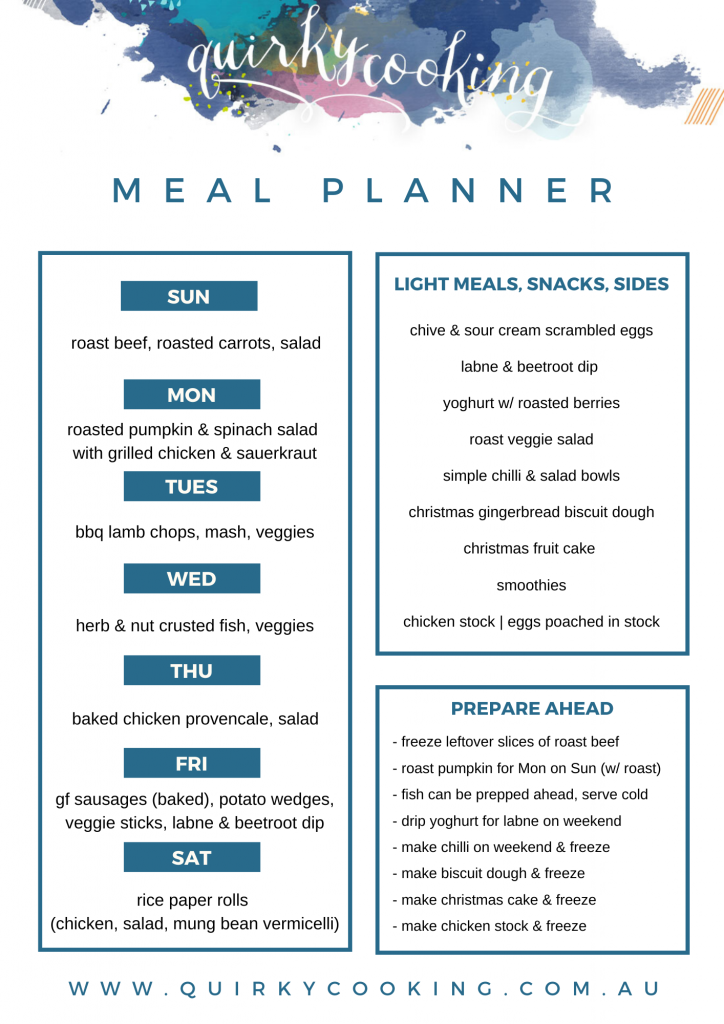 quirkycooking

MEAL PLANNER

SUN

roast beef, roasted carrots, salad

MON

roasted pumpkin & spinach salad with grilled chicken & sauerkraut

TUES

bbq lamb chops, mash, veggies

WED

herb & nut crusted fish, veggies

THU

baked chicken provencale, salad

FRI

gf sausages (baked), potato wedges, veggie sticks, labne & beetroot dip

SAT

rice paper rolls (chicken, salad, mung bean vermicelli)

LIGHT MEALS, SNACKS, SIDES

chive & sour cream scrambled eggs

labne & beetroot dip

yoghurt w/ roasted berries

roast veggie salad

simple chilli & salad bowls

christmas gingerbread biscuit dough

christmas fruit cake

smoothies

chicken stock | eggs poached in stock

PREPARE AHEAD

- freeze leftover slices of roast beef
- roast pumpkin for Mon on Sun (w/ roast)
- fish can be prepped ahead, serve cold
- drip yoghurt for labne on weekend
- make chilli on weekend & freeze
- make biscuit dough & freeze
- make christmas cake & freeze
- make chicken stock & freeze

WWW.QUIRKYCOOKING.COM.AU